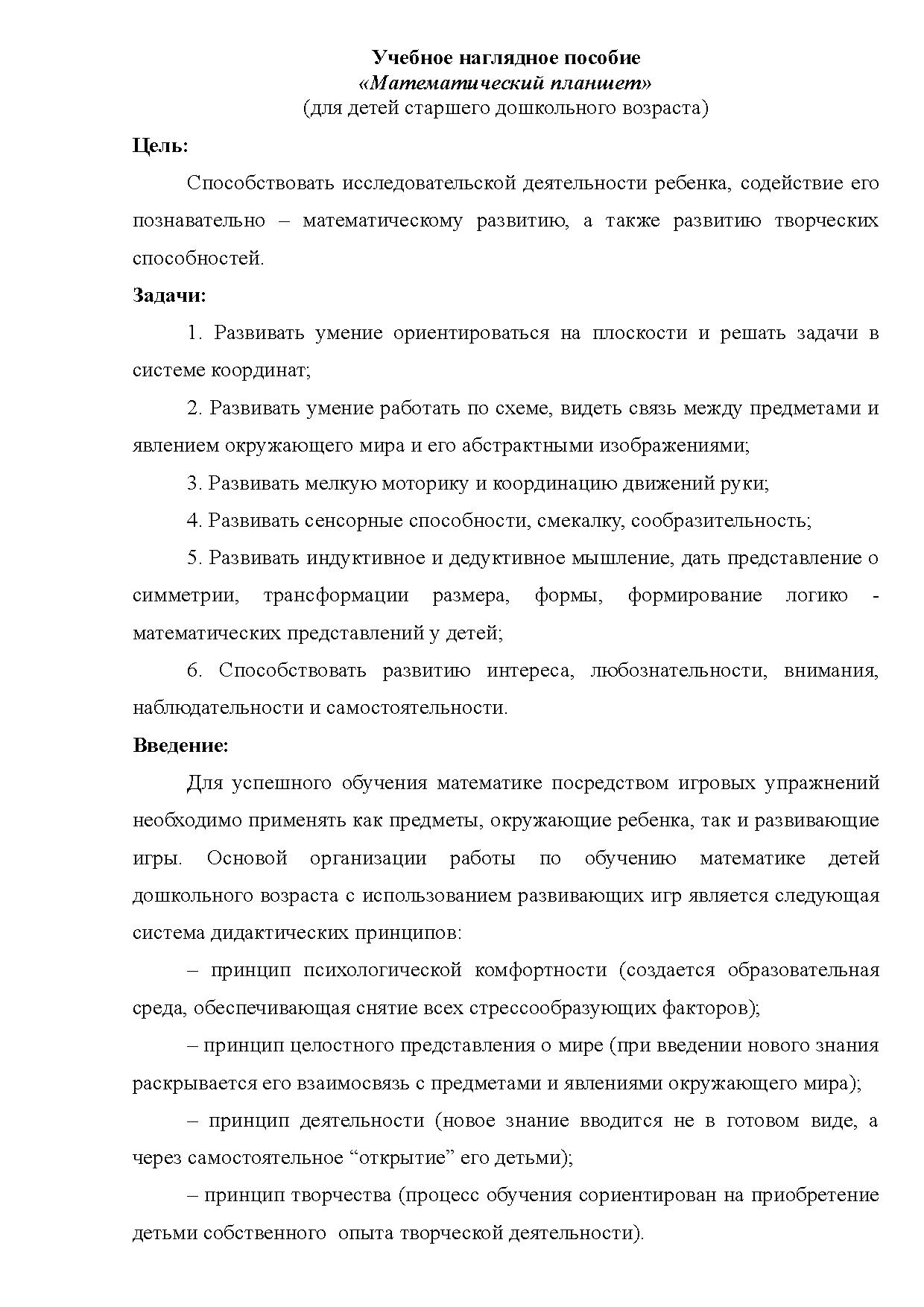 Учебное наглядное пособие
«Математический планшет»
(для детей старшего дошкольного возраста)

Цель:

Способствовать исследовательской деятельности ребенка, содействие его познавательно – математическому развитию, а также развитию творческих способностей.

Задачи:

1. Развивать умение ориентироваться на плоскости и решать задачи в системе координат;

2. Развивать умение работать по схеме, видеть связь между предметами и явлением окружающего мира и его абстрактными изображениями;

3. Развивать мелкую моторику и координацию движений руки;

4. Развивать сенсорные способности, смекалку, сообразительность;

5. Развивать индуктивное и дедуктивное мышление, дать представление о симметрии, трансформации размера, формы, формирование логико - математических представлений у детей;

6. Способствовать развитию интереса, любознательности, внимания, наблюдательности и самостоятельности.

Введение:

Для успешного обучения математике посредством игровых упражнений необходимо применять как предметы, окружающие ребенка, так и развивающие игры. Основой организации работы по обучению математике детей дошкольного возраста с использованием развивающих игр является следующая система дидактических принципов:

– принцип психологической комфортности (создается образовательная среда, обеспечивающая снятие всех стрессообразующих факторов);

– принцип целостного представления о мире (при введении нового знания раскрывается его взаимосвязь с предметами и явлениями окружающего мира);

– принцип деятельности (новое знание вводится не в готовом виде, а через самостоятельное “открытие” его детьми);

– принцип творчества (процесс обучения сориентирован на приобретение детьми собственного опыта творческой деятельности).